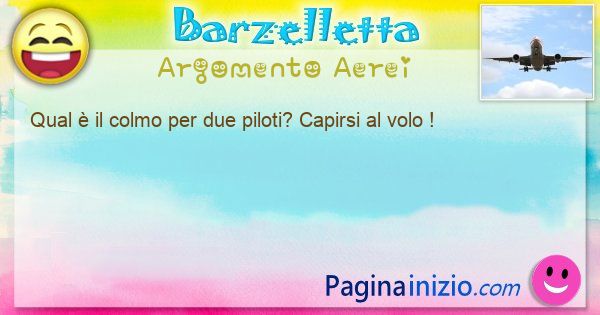 Barzelletta
Argomento Aerei

Qual è il colmo per due piloti? Capirsi al volo !

Paginainizio.com